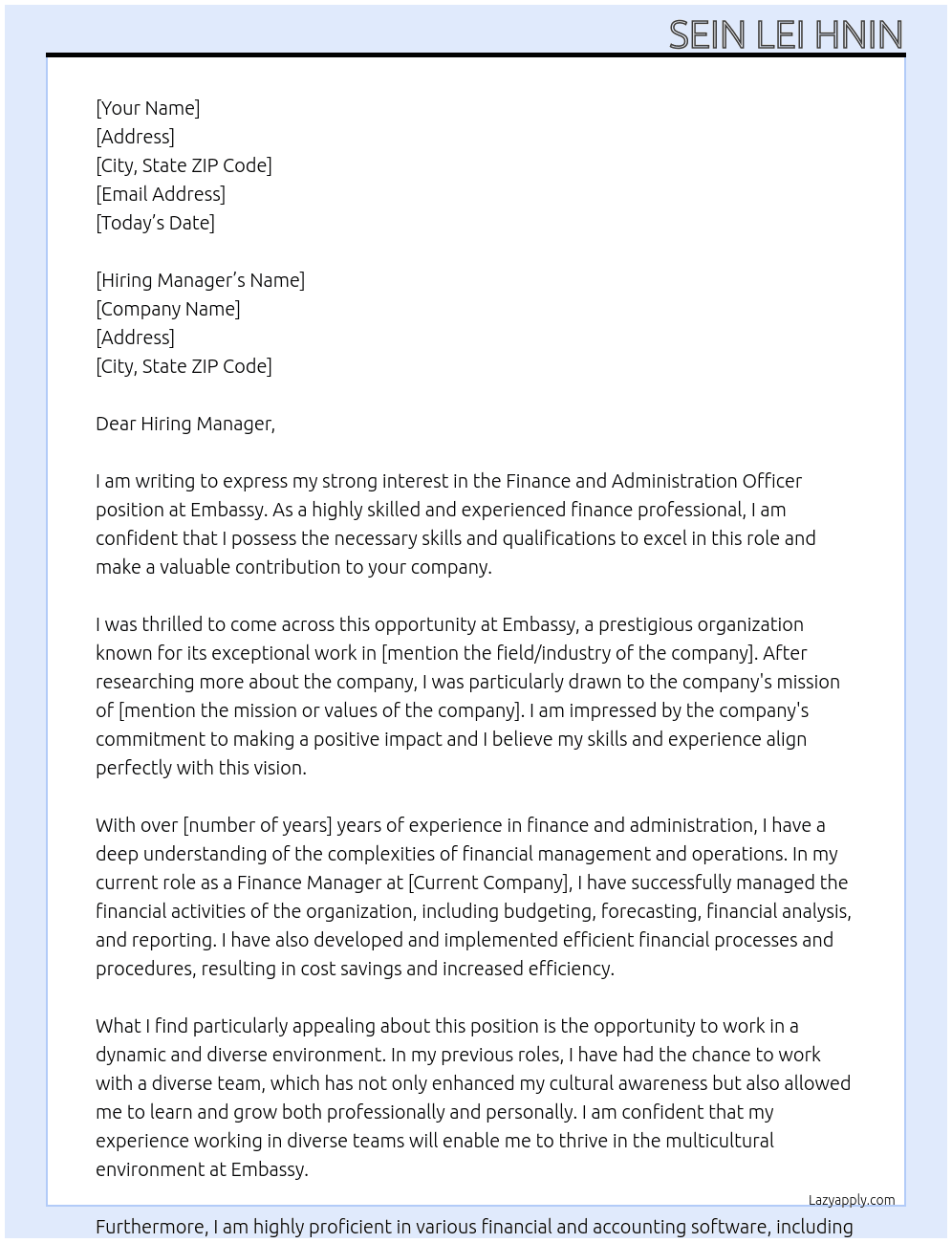 SEIN LEI HNIN

[Your Name]
[Address]
[City, State ZIP Code]
[Email Address]
[Today's Date]

[Hiring Manager's Name]
[Company Name]
[Address]
[City, State ZIP Code]

Dear Hiring Manager,

I am writing to express my strong interest in the Finance and Administration Officer position at Embassy. As a highly skilled and experienced finance professional, I am confident that I possess the necessary skills and qualifications to excel in this role and make a valuable contribution to your company.

I was thrilled to come across this opportunity at Embassy, a prestigious organization known for its exceptional work in [mention the field/industry of the company]. After researching more about the company, I was particularly drawn to the company's mission of [mention the mission or values of the company]. I am impressed by the company's commitment to making a positive impact and I believe my skills and experience align perfectly with this vision.

With over [number of years] years of experience in finance and administration, I have a deep understanding of the complexities of financial management and operations. In my current role as a Finance Manager at [Current Company], I have successfully managed the financial activities of the organization, including budgeting, forecasting, financial analysis, and reporting. I have also developed and implemented efficient financial processes and procedures, resulting in cost savings and increased efficiency.

What I find particularly appealing about this position is the opportunity to work in a dynamic and diverse environment. In my previous roles, I have had the chance to work with a diverse team, which has not only enhanced my cultural awareness but also allowed me to learn and grow both professionally and personally. I am confident that my experience working in diverse teams will enable me to thrive in the multicultural environment at Embassy.

Lazyapply.com

Furthermore, I am highly proficient in various financial and accounting software, including